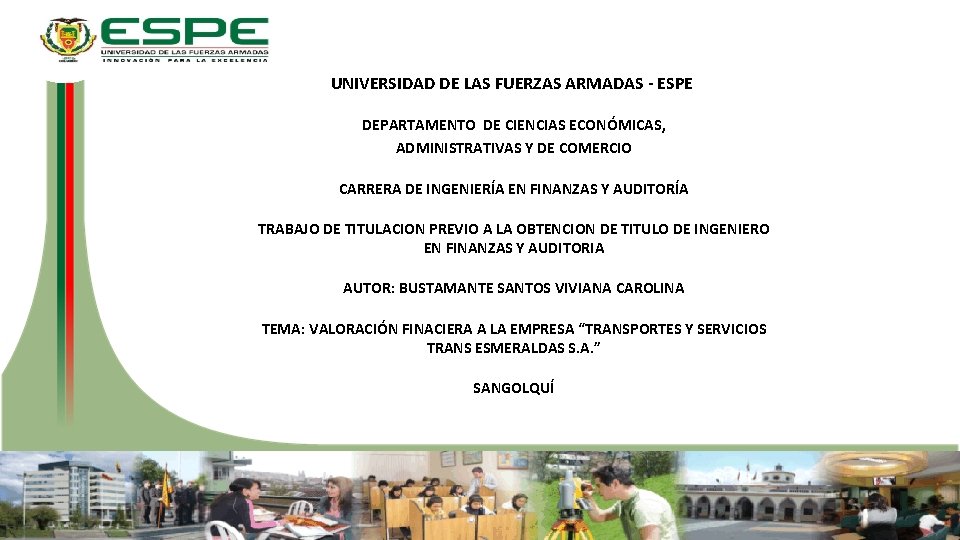 ESPE
UNIVERSIDAD DE LAS FUERZAS ARMADAS
INNOVACIÓN PARA LA EXCELENCIA

UNIVERSIDAD DE LAS FUERZAS ARMADAS - ESPE

DEPARTAMENTO DE CIENCIAS ECONÓMICAS,
ADMINISTRATIVAS Y DE COMERCIO

CARRERA DE INGENIERÍA EN FINANZAS Y AUDITORÍA

TRABAJO DE TITULACION PREVIO A LA OBTENCION DE TITULO DE INGENIERO EN FINANZAS Y AUDITORIA

AUTOR: BUSTAMANTE SANTOS VIVIANA CAROLINA

TEMA: VALORACIÓN FINACIERA A LA EMPRESA "TRANSPORTES Y SERVICIOS TRANS ESMERALDAS S.A."

SANGOLQUÍ